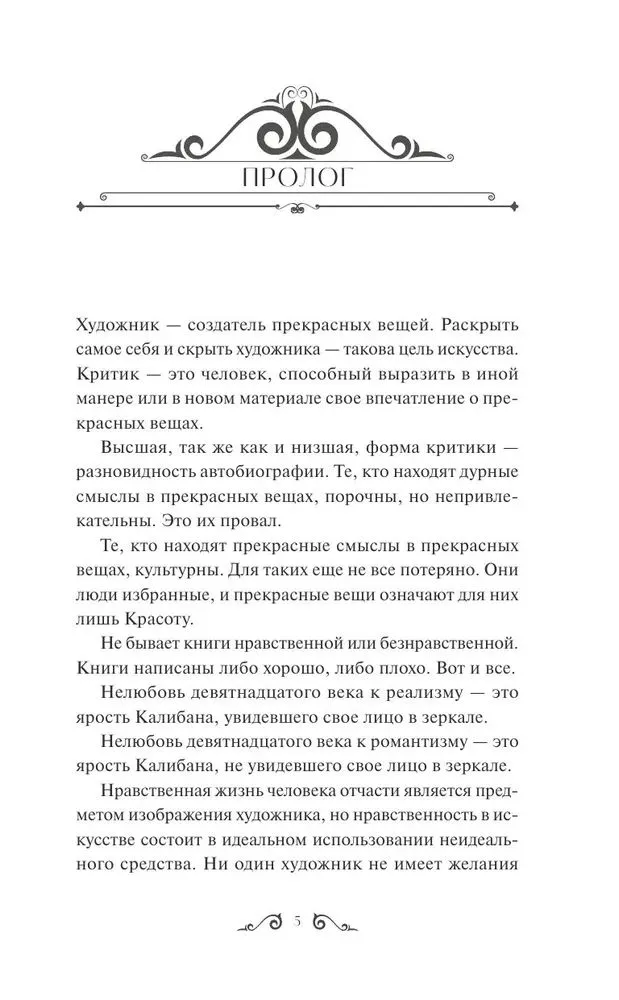 ПРОЛОГ

Художник — создатель прекрасных вещей. Раскрыть самое себя и скрыть художника — такова цель искусства. Критик — это человек, способный выразить в иной манере или в новом материале свое впечатление о прекрасных вещах.

Высшая, так же как и низшая, форма критики — разновидность автобиографии. Те, кто находят дурные смыслы в прекрасных вещах, порочны, но непривлекательны. Это их провал.

Те, кто находят прекрасные смыслы в прекрасных вещах, культурны. Для таких еще не все потеряно. Они люди избранные, и прекрасные вещи означают для них лишь Красоту.

Не бывает книги нравственной или безнравственной. Книги написаны либо хорошо, либо плохо. Вот и все.

Нелюбовь девятнадцатого века к реализму — это ярость Калибана, увидевшего свое лицо в зеркале.

Нелюбовь девятнадцатого века к романтизму — это ярость Калибана, не увидевшего свое лицо в зеркале.

Нравственная жизнь человека отчасти является предметом изображения художника, но нравственность в искусстве состоит в идеальном использовании неидеального средства. Ни один художник не имеет желания

5